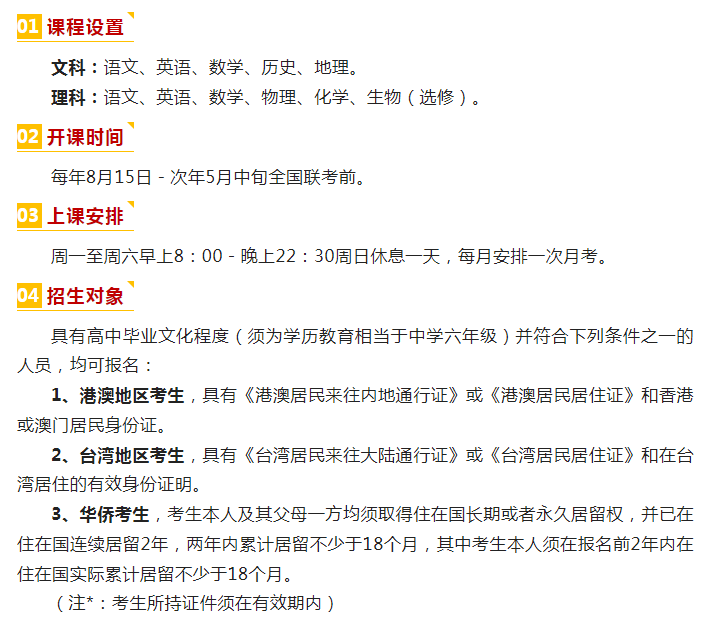 01 课程设置

文科：语文、英语、数学、历史、地理。
理科：语文、英语、数学、物理、化学、生物（选修）。

02 开课时间

每年8月15日 - 次年5月中旬全国联考前。

03 上课安排

周一至周六早上8：00 - 晚上22：30周日休息一天，每月安排一次月考。

04 招生对象

具有高中毕业文化程度（须为学历教育相当于中学六年级）并符合下列条件之一的人员，均可报名：

1、港澳地区考生，具有《港澳居民来往内地通行证》或《港澳居民居住证》和香港或澳门居民身份证。

2、台湾地区考生，具有《台湾居民来往大陆通行证》或《台湾居民居住证》和在台湾居住的有效身份证明。

3、华侨考生，考生本人及其父母一方均须取得住在国长期或者永久居留权，并已在住在国连续居留2年，两年内累计居留不少于18个月，其中考生本人须在报名前2年内在住在国实际累计居留不少于18个月。

（注*：考生所持证件须在有效期内）